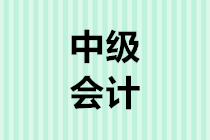 中级
会计